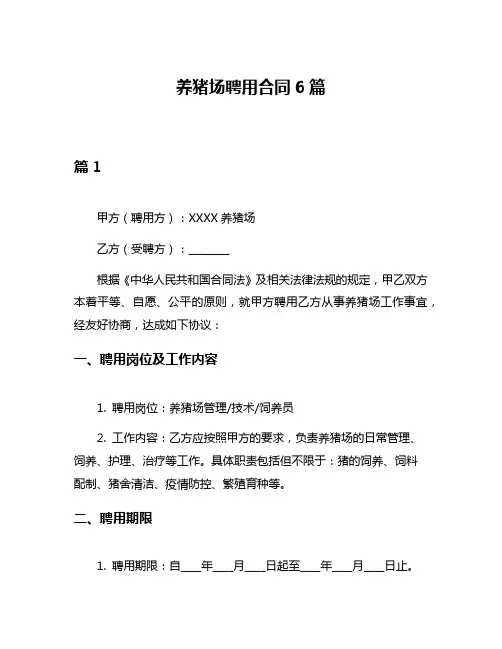 养猪场聘用合同 6 篇

篇 1

甲方（聘用方）：XXXX 养猪场

乙方（受聘方）：________

根据《中华人民共和国合同法》及相关法律法规的规定，甲乙双方本着平等、自愿、公平的原则，就甲方聘用乙方从事养猪场工作事宜，经友好协商，达成如下协议：

一、聘用岗位及工作内容

1. 聘用岗位：养猪场管理/技术/饲养员

2. 工作内容：乙方应按照甲方的要求，负责养猪场的日常管理、饲养、护理、治疗等工作。具体职责包括但不限于：猪的饲养、饲料配制、猪舍清洁、疫情防控、繁殖育种等。

二、聘用期限

1. 聘用期限：自____年____月____日起至____年____月____日止。